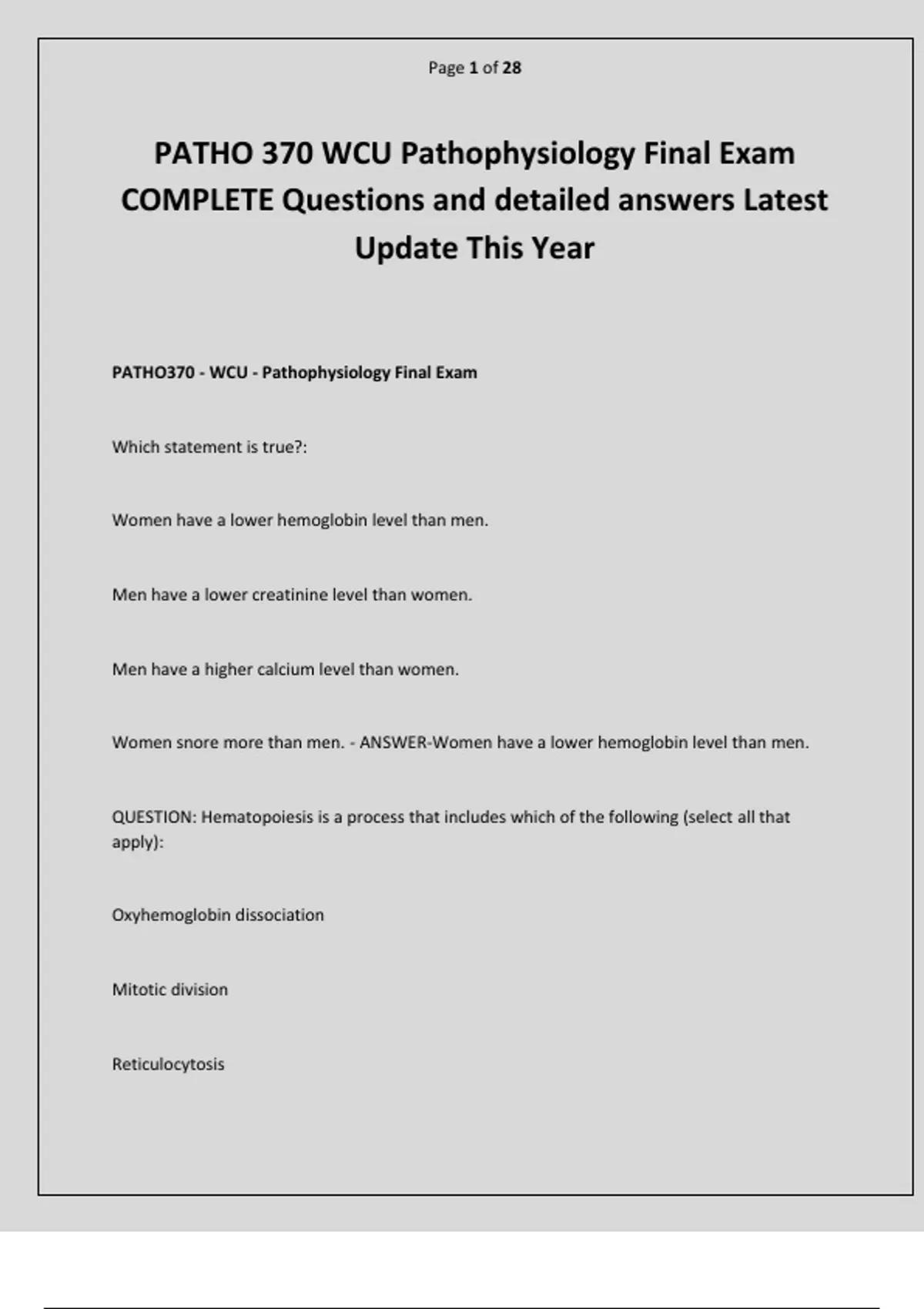 Page 1 of 28

PATHO 370 WCU Pathophysiology Final Exam COMPLETE Questions and detailed answers Latest Update This Year

PATHO370 - WCU - Pathophysiology Final Exam

Which statement is true?:

Women have a lower hemoglobin level than men.

Men have a lower creatinine level than women.

Men have a higher calcium level than women.

Women snore more than men. - ANSWER-Women have a lower hemoglobin level than men.

QUESTION: Hematopoiesis is a process that includes which of the following (select all that apply):

Oxyhemoglobin dissociation

Mitotic division

Reticulocytosis